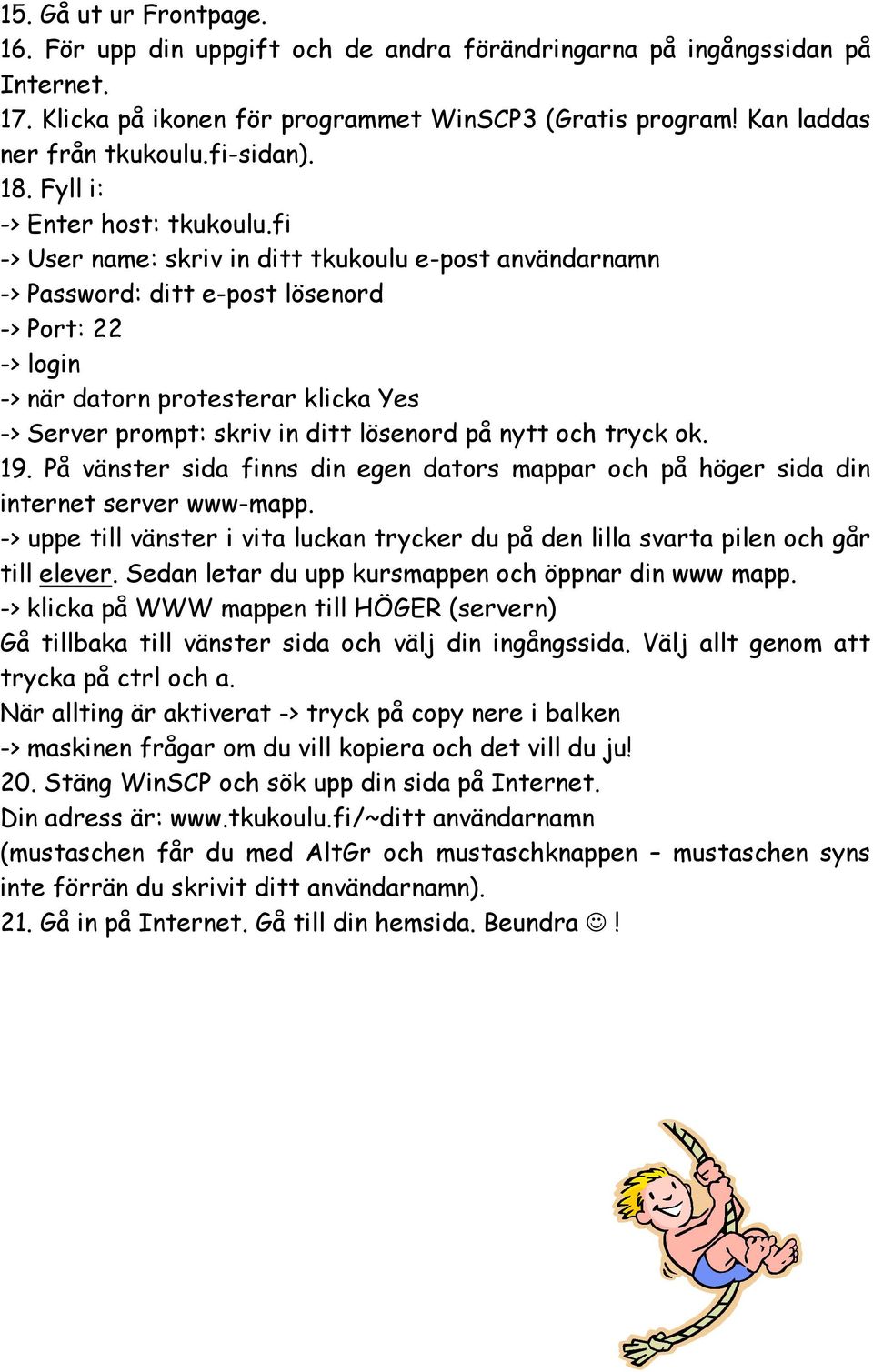 15. Gå ut ur Frontpage.
16. För upp din uppgift och de andra förändringarna på ingångssidan på Internet.
17. Klicka på ikonen för programmet WinSCP3 (Gratis program! Kan laddas ner från tkukoulu.fi-sidan).
18. Fyll i:
-> Enter host: tkukoulu.fi
-> User name: skriv in ditt tkukoulu e-post användarnamn
-> Password: ditt e-post lösenord
-> Port: 22
-> login
-> när datorn protesterar klicka Yes
-> Server prompt: skriv in ditt lösenord på nytt och tryck ok.
19. På vänster sida finns din egen dators mappar och på höger sida din internet server www-mapp.
-> uppe till vänster i vita luckan trycker du på den lilla svarta pilen och går till elever. Sedan letar du upp kursmappen och öppnar din www mapp.
-> klicka på WWW mappen till HÖGER (servern)
Gå tillbaka till vänster sida och välj din ingångssida. Välj allt genom att trycka på ctrl och a.
När allting är aktiverat -> tryck på copy nere i balken
-> maskinen frågar om du vill kopiera och det vill du ju!
20. Stäng WinSCP och sök upp din sida på Internet.
Din adress är: www.tkukoulu.fi/~ditt användarnamn
(mustaschen får du med AltGr och mustaschknappen – mustaschen syns inte förrän du skrivit ditt användarnamn).
21. Gå in på Internet. Gå till din hemsida. Beundra ☺ !